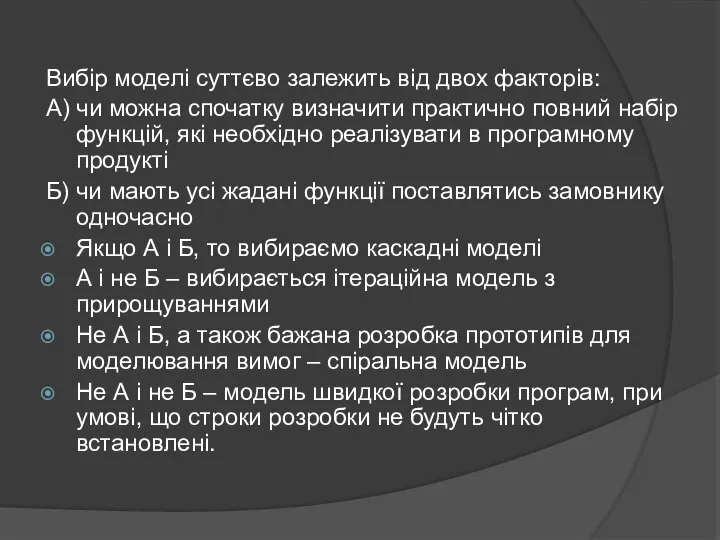 Вибір моделі суттєво залежить від двох факторів:

А) чи можна спочатку визначити практично повний набір функцій, які необхідно реалізувати в програмному продукті

Б) чи мають усі жадані функції поставлятись замовнику одночасно

Якщо А і Б, то вибираємо каскадні моделі

А і не Б – вибирається ітераційна модель з прирощуваннями

Не А і Б, а також бажана розробка прототипів для моделювання вимог – спіральна модель

Не А і не Б – модель швидкої розробки програм, при умові, що строки розробки не будуть чітко встановлені.